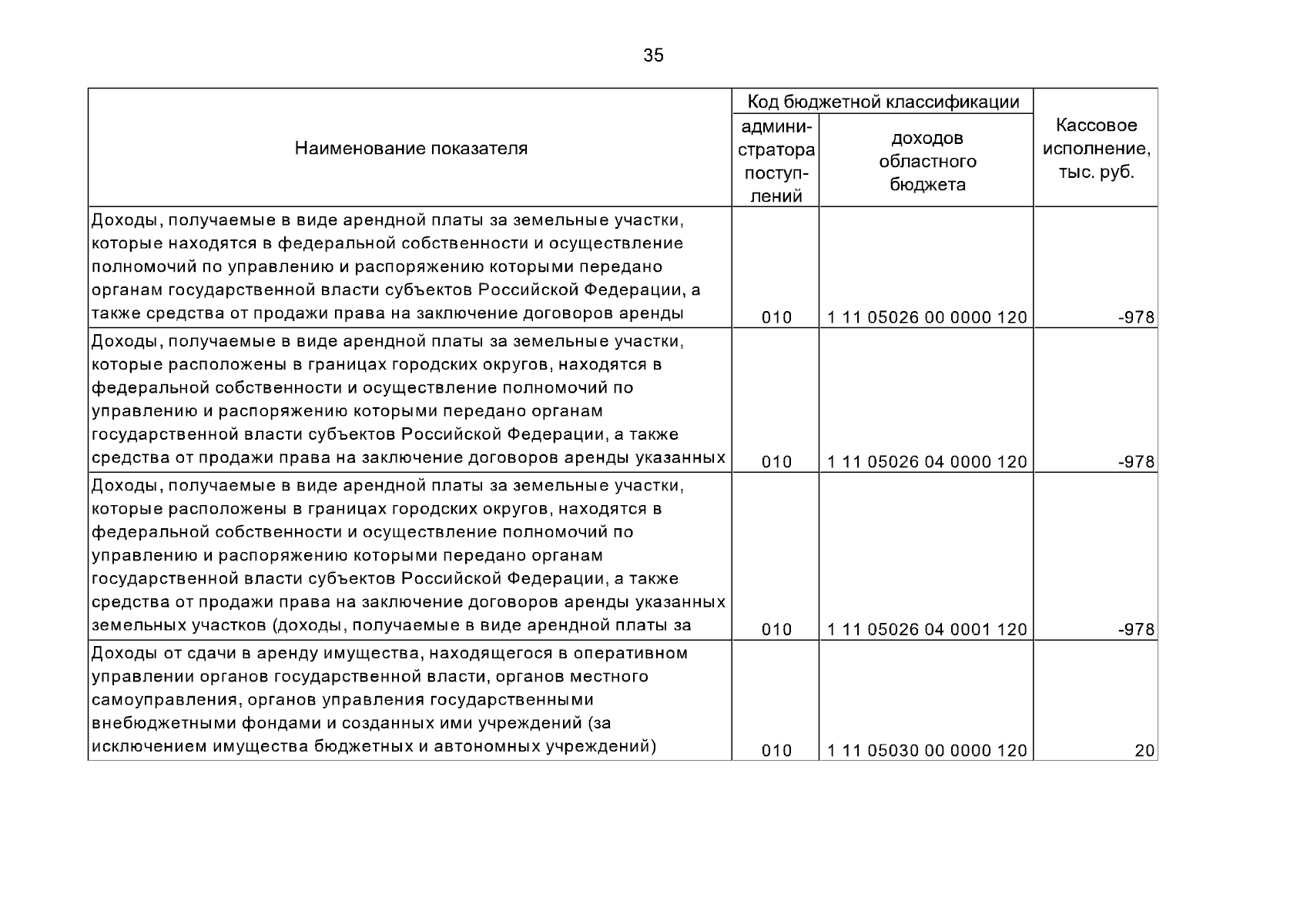 35

| Наименование показателя | Код бюджетной классификации: администратора поступлений | Код бюджетной классификации: доходов областного бюджета | Кассовое исполнение, тыс. руб. |
|---|---|---|---|
| Доходы, получаемые в виде арендной платы за земельные участки, которые находятся в федеральной собственности и осуществление полномочий по управлению и распоряжению которыми передано органам государственной власти субъектов Российской Федерации, а также средства от продажи права на заключение договоров аренды | 010 | 1 11 05026 00 0000 120 | -978 |
| Доходы, получаемые в виде арендной платы за земельные участки, которые расположены в границах городских округов, находятся в федеральной собственности и осуществление полномочий по управлению и распоряжению которыми передано органам государственной власти субъектов Российской Федерации, а также средства от продажи права на заключение договоров аренды указанных | 010 | 1 11 05026 04 0000 120 | -978 |
| Доходы, получаемые в виде арендной платы за земельные участки, которые расположены в границах городских округов, находятся в федеральной собственности и осуществление полномочий по управлению и распоряжению которыми передано органам государственной власти субъектов Российской Федерации, а также средства от продажи права на заключение договоров аренды указанных земельных участков (доходы, получаемые в виде арендной платы за | 010 | 1 11 05026 04 0001 120 | -978 |
| Доходы от сдачи в аренду имущества, находящегося в оперативном управлении органов государственной власти, органов местного самоуправления, органов управления государственными внебюджетными фондами и созданных ими учреждений (за исключением имущества бюджетных и автономных учреждений) | 010 | 1 11 05030 00 0000 120 | 20 |